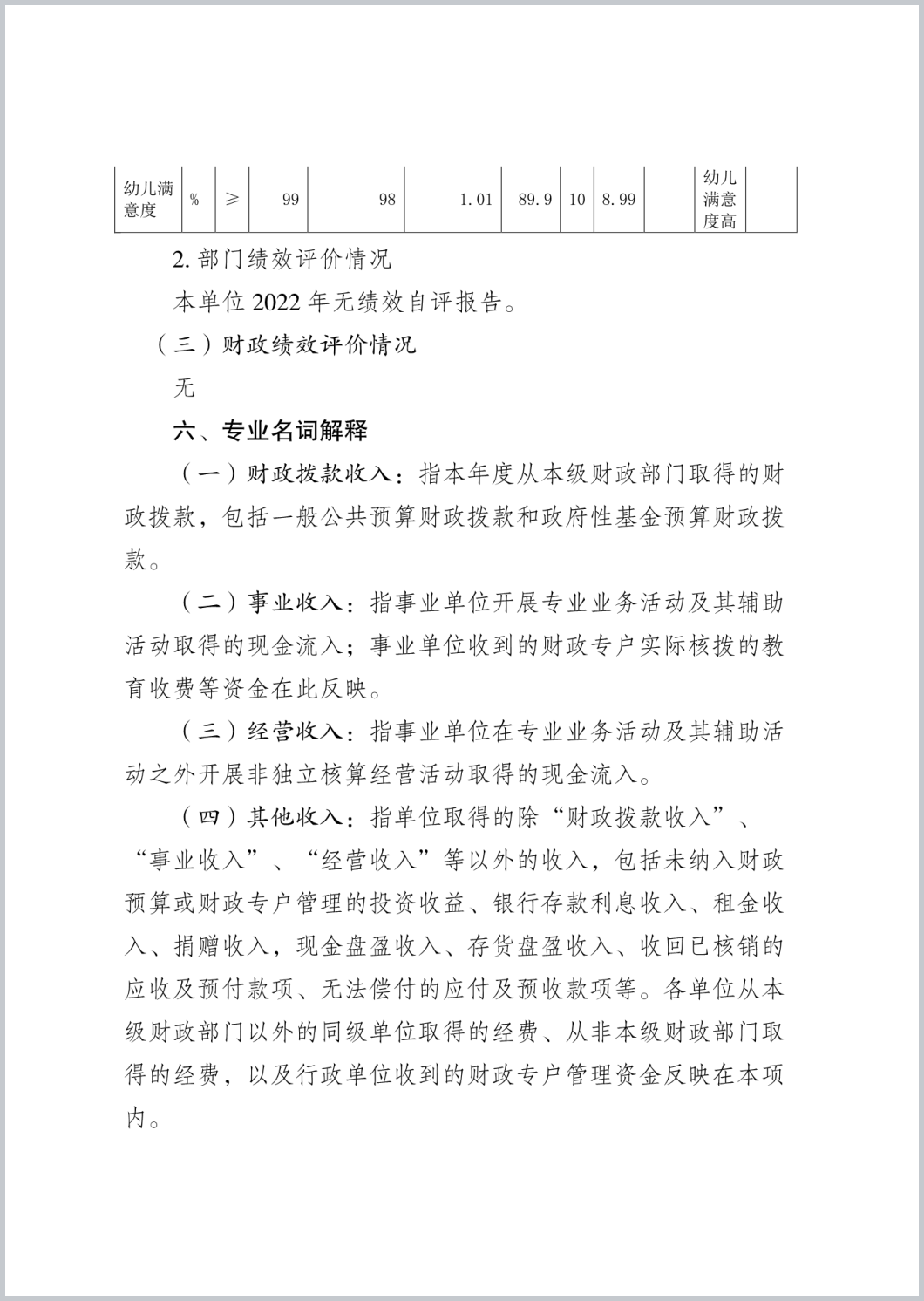 | 幼儿满意度 | % | ≥ | 99 | 98 | 1.01 | 89.9 | 10 | 8.99 |  | 幼儿满意度高 |  |
|---|---|---|---|---|---|---|---|---|---|---|---|

2. 部门绩效评价情况

本单位 2022 年无绩效自评报告。

（三）财政绩效评价情况

无

六、专业名词解释

（一）财政拨款收入：指本年度从本级财政部门取得的财政拨款，包括一般公共预算财政拨款和政府性基金预算财政拨款。

（二）事业收入：指事业单位开展专业业务活动及其辅助活动取得的现金流入；事业单位收到的财政专户实际核拨的教育收费等资金在此反映。

（三）经营收入：指事业单位在专业业务活动及其辅助活动之外开展非独立核算经营活动取得的现金流入。

（四）其他收入：指单位取得的除“财政拨款收入”、“事业收入”、“经营收入”等以外的收入，包括未纳入财政预算或财政专户管理的投资收益、银行存款利息收入、租金收入、捐赠收入，现金盘盈收入、存货盘盈收入、收回已核销的应收及预付款项、无法偿付的应付及预收款项等。各单位从本级财政部门以外的同级单位取得的经费、从非本级财政部门取得的经费，以及行政单位收到的财政专户管理资金反映在本项内。